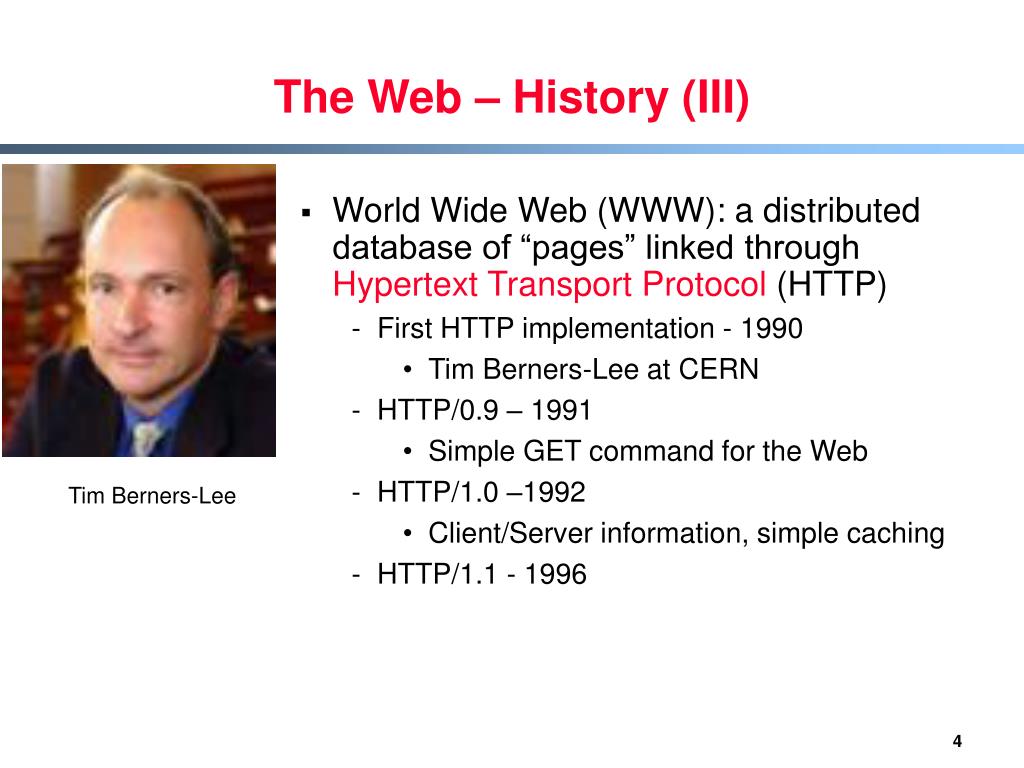 The Web – History (III)

Tim Berners-Lee

▪ World Wide Web (WWW): a distributed database of “pages” linked through Hypertext Transport Protocol (HTTP)

- First HTTP implementation - 1990

• Tim Berners-Lee at CERN

- HTTP/0.9 – 1991

• Simple GET command for the Web

- HTTP/1.0 –1992

• Client/Server information, simple caching

- HTTP/1.1 - 1996

4